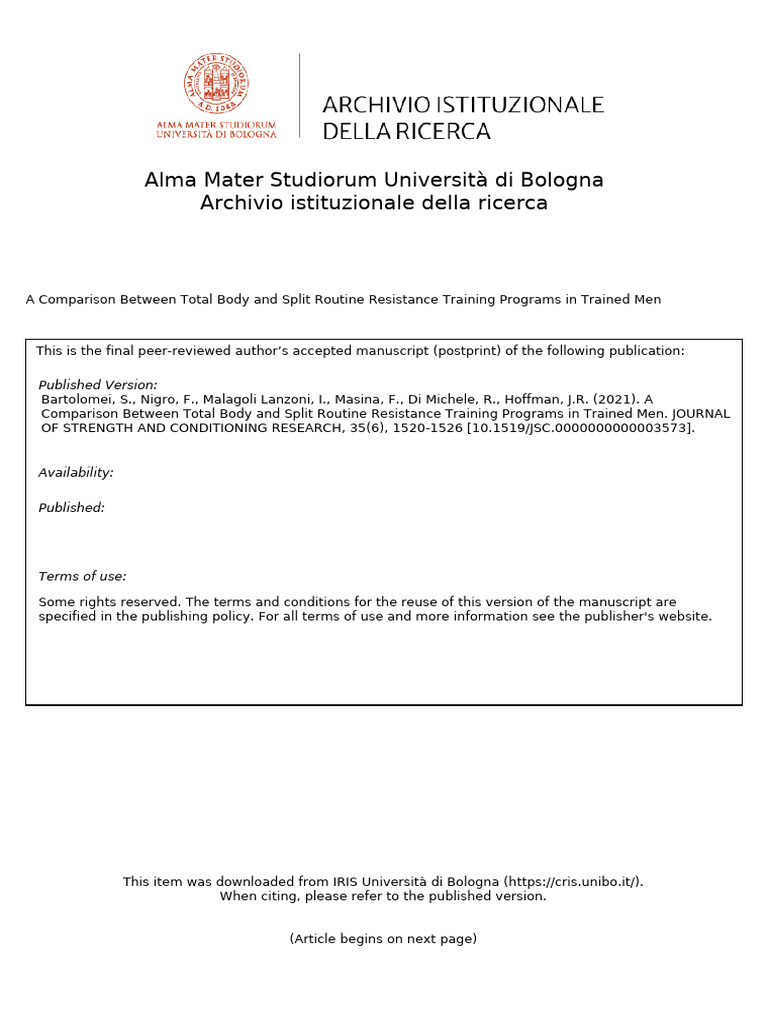 ALMA MATER STUDIORUM
UNIVERSITÀ DI BOLOGNA

ARCHIVIO ISTITUZIONALE
DELLA RICERCA

Alma Mater Studiorum Università di Bologna
Archivio istituzionale della ricerca

A Comparison Between Total Body and Split Routine Resistance Training Programs in Trained Men

This is the final peer-reviewed author's accepted manuscript (postprint) of the following publication:

Published Version:
Bartolomei, S., Nigro, F., Malagoli Lanzoni, I., Masina, F., Di Michele, R., Hoffman, J.R. (2021). A Comparison Between Total Body and Split Routine Resistance Training Programs in Trained Men. JOURNAL OF STRENGTH AND CONDITIONING RESEARCH, 35(6), 1520-1526 [10.1519/JSC.0000000000003573].

Availability:

Published:

Terms of use:

Some rights reserved. The terms and conditions for the reuse of this version of the manuscript are specified in the publishing policy. For all terms of use and more information see the publisher's website.

This item was downloaded from IRIS Università di Bologna (https://cris.unibo.it/).
When citing, please refer to the published version.

(Article begins on next page)